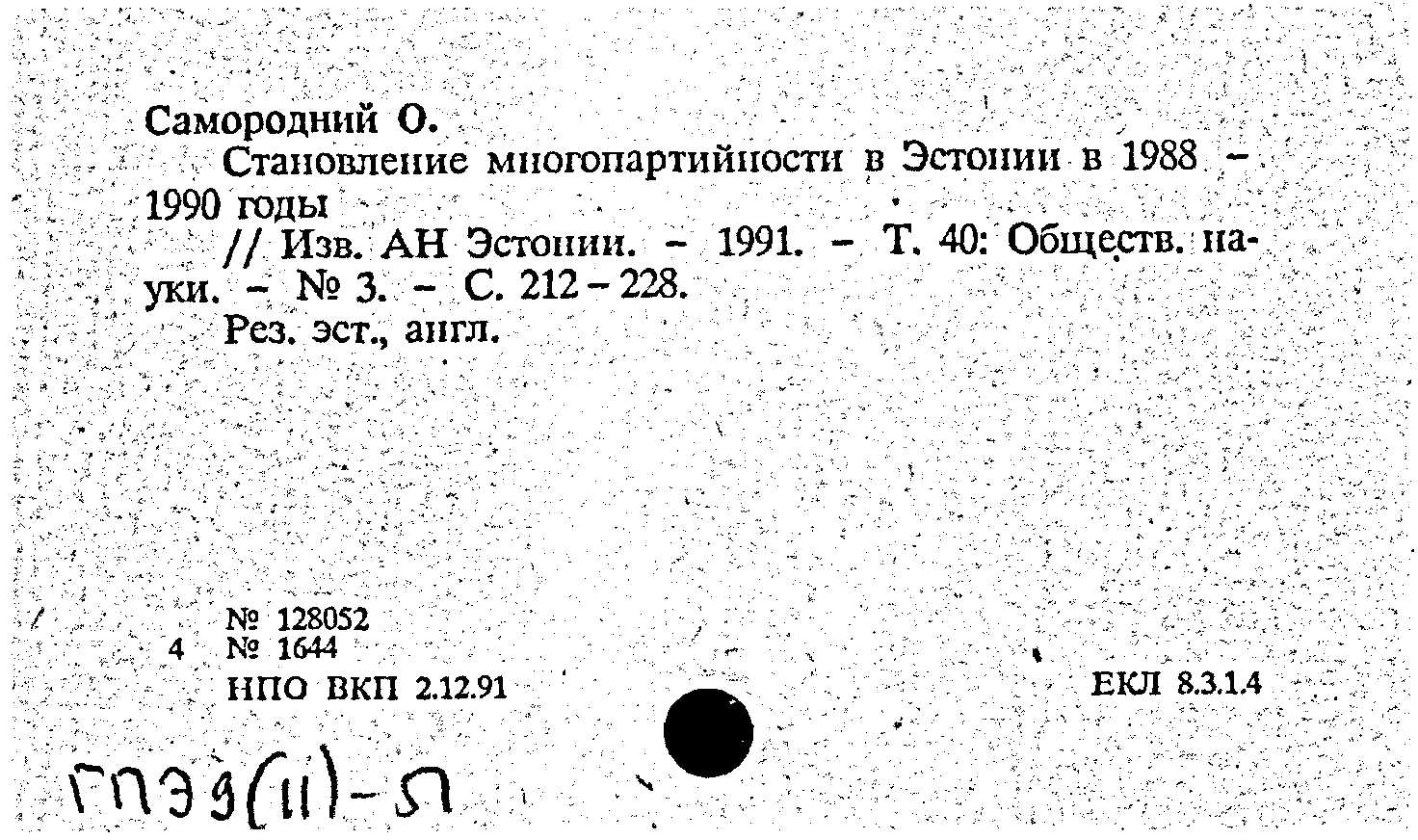 Самородний О.
Становление многопартийности в Эстонии в 1988 – 1990 годы
// Изв. АН Эстонии. – 1991. – Т. 40: Обществ. науки. – № 3. – С. 212 – 228.
Рез. эст., англ.

№ 128052
4 № 1644
НПО ВКП 2.12.91

ЕКЛ 8.3.1.4

ГПЭ9(11)-Л